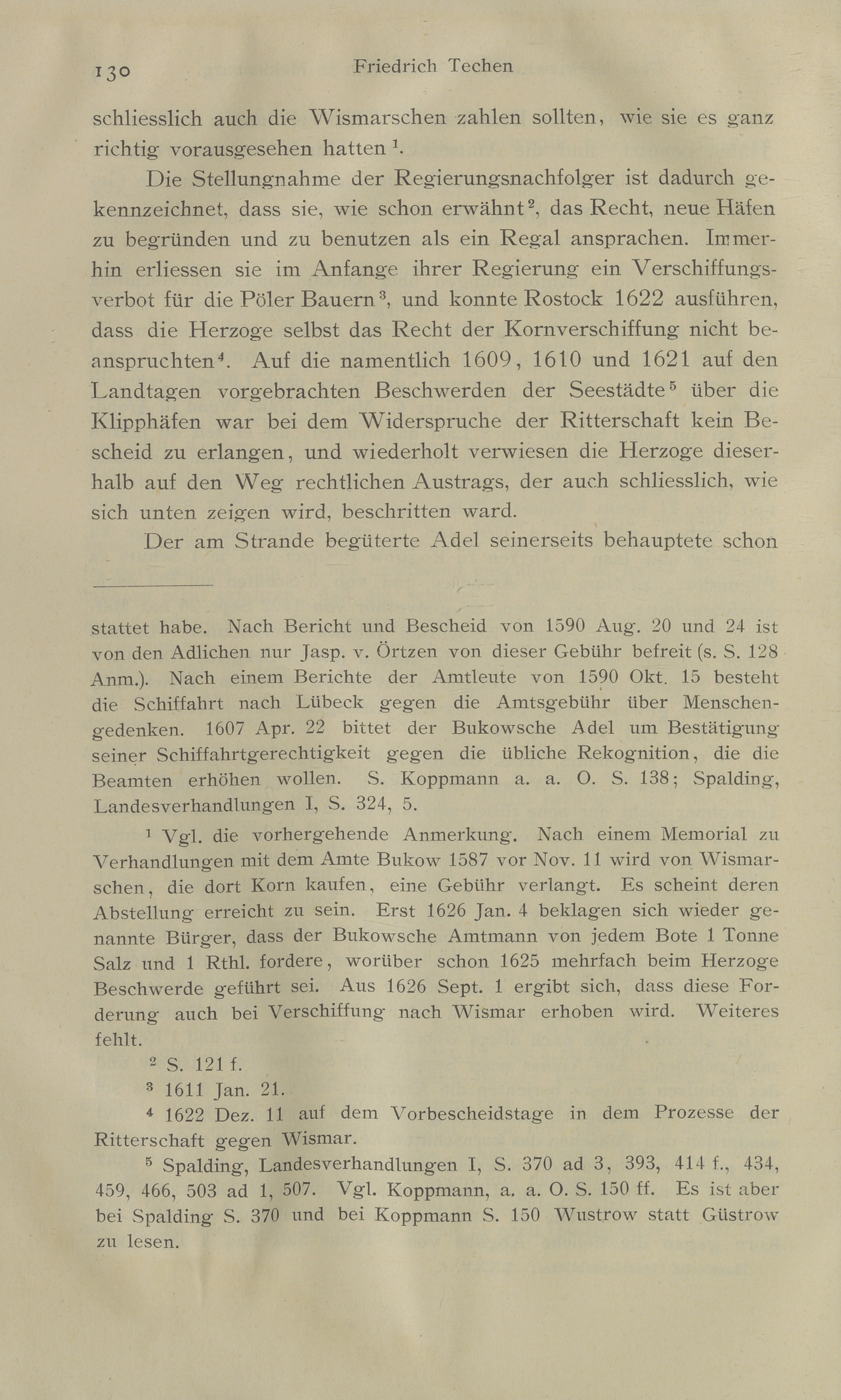 130 Friedrich Techen

schliesslich auch die Wismarschen zahlen sollten, wie sie es ganz richtig vorausgesehen hatten $^1$.

Die Stellungnahme der Regierungsnachfolger ist dadurch gekennzeichnet, dass sie, wie schon erwähnt $^2$, das Recht, neue Häfen zu begründen und zu benutzen als ein Regal ansprachen. Immerhin erliessen sie im Anfange ihrer Regierung ein Verschiffungsverbot für die Pöler Bauern $^3$, und konnte Rostock 1622 ausführen, dass die Herzoge selbst das Recht der Kornverschiffung nicht beanspruchten $^4$. Auf die namentlich 1609, 1610 und 1621 auf den Landtagen vorgebrachten Beschwerden der Seestädte $^5$ über die Klipphäfen war bei dem Widerspruche der Ritterschaft kein Bescheid zu erlangen, und wiederholt verwiesen die Herzoge dieserhalb auf den Weg rechtlichen Austrags, der auch schliesslich, wie sich unten zeigen wird, beschritten ward.

Der am Strande begüterte Adel seinerseits behauptete schon

stattet habe. Nach Bericht und Bescheid von 1590 Aug. 20 und 24 ist von den Adlichen nur Jasp. v. Örtzen von dieser Gebühr befreit (s. S. 128 Anm.). Nach einem Berichte der Amtleute von 1590 Okt. 15 besteht die Schiffahrt nach Lübeck gegen die Amtsgebühr über Menschengedenken. 1607 Apr. 22 bittet der Bukowsche Adel um Bestätigung seiner Schiffahrtgerechtigkeit gegen die übliche Rekognition, die die Beamten erhöhen wollen. S. Koppmann a. a. O. S. 138; Spalding, Landesverhandlungen I, S. 324, 5.

$^1$ Vgl. die vorhergehende Anmerkung. Nach einem Memorial zu Verhandlungen mit dem Amte Bukow 1587 vor Nov. 11 wird von Wismarschen, die dort Korn kaufen, eine Gebühr verlangt. Es scheint deren Abstellung erreicht zu sein. Erst 1626 Jan. 4 beklagen sich wieder genannte Bürger, dass der Bukowsche Amtmann von jedem Bote 1 Tonne Salz und 1 Rthl. fordere, worüber schon 1625 mehrfach beim Herzoge Beschwerde geführt sei. Aus 1626 Sept. 1 ergibt sich, dass diese Forderung auch bei Verschiffung nach Wismar erhoben wird. Weiteres fehlt.

$^2$ S. 121 f.

$^3$ 1611 Jan. 21.

$^4$ 1622 Dez. 11 auf dem Vorbescheidstage in dem Prozesse der Ritterschaft gegen Wismar.

$^5$ Spalding, Landesverhandlungen I, S. 370 ad 3, 393, 414 f., 434, 459, 466, 503 ad 1, 507. Vgl. Koppmann, a. a. O. S. 150 ff. Es ist aber bei Spalding S. 370 und bei Koppmann S. 150 Wustrow statt Güstrow zu lesen.